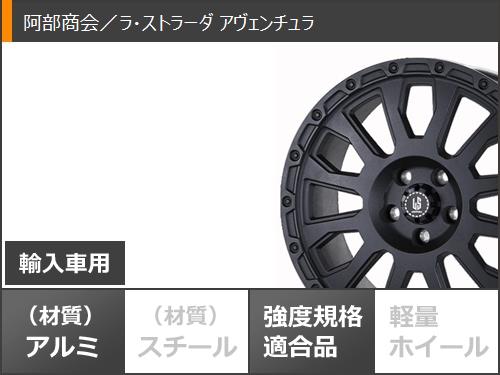 阿部商会／ラ・ストラーダ アヴェンチュラ

輸入車用

（材質）
アルミ

（材質）
スチール

強度規格
適合品

軽量
ホイール